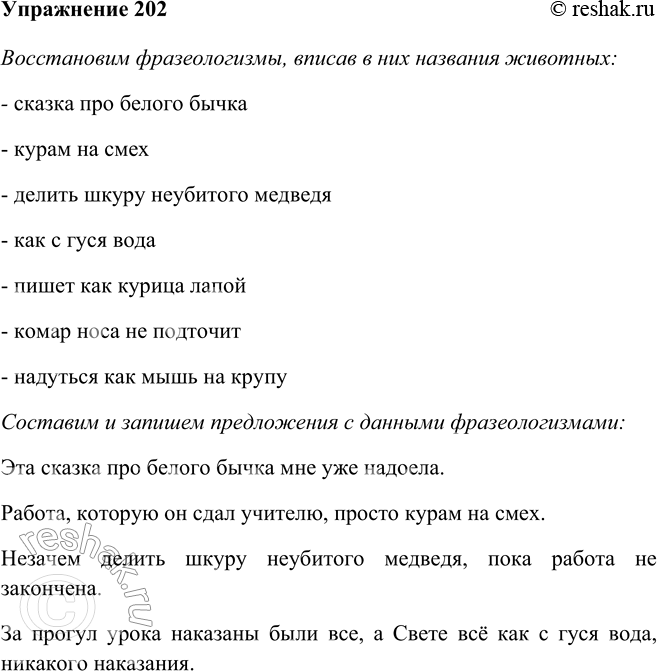 Упражнение 202 © reshak.ru

Восстановим фразеологизмы, вписав в них названия животных:

- сказка про белого бычка

- курам на смех

- делить шкуру неубитого медведя

- как с гуся вода

- пишет как курица лапой

- комар носа не подточит

- надуться как мышь на крупу

Составим и запишем предложения с данными фразеологизмами:

Эта сказка про белого бычка мне уже надоела.

Работа, которую он сдал учителю, просто курам на смех.

Незачем делить шкуру неубитого медведя, пока работа не закончена.

За прогул урока наказаны были все, а Свете всё как с гуся вода, никакого наказания.

© reshak.ru